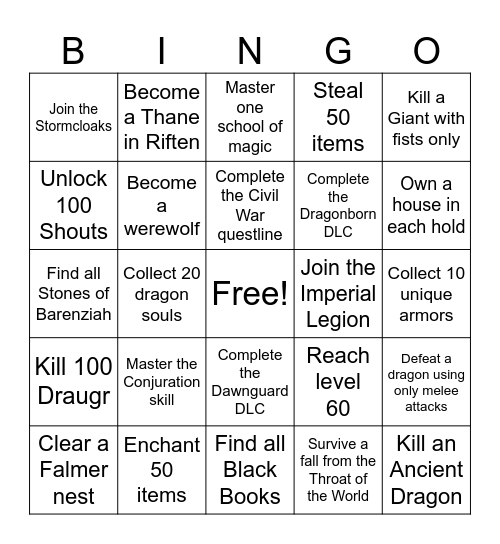 | B | I | N | G | O |
|---|---|---|---|---|
| Join the Stormcloaks | Become a Thane in Riften | Master one school of magic | Steal 50 items | Kill a Giant with fists only |
| Unlock 100 Shouts | Become a werewolf | Complete the Civil War questline | Complete the Dragonborn DLC | Own a house in each hold |
| Find all Stones of Barenziah | Collect 20 dragon souls | Free! | Join the Imperial Legion | Collect 10 unique armors |
| Kill 100 Draugr | Master the Conjuration skill | Complete the Dawnguard DLC | Reach level 60 | Defeat a dragon using only melee attacks |
| Clear a Falmer nest | Enchant 50 items | Find all Black Books | Survive a fall from the Throat of the World | Kill an Ancient Dragon |